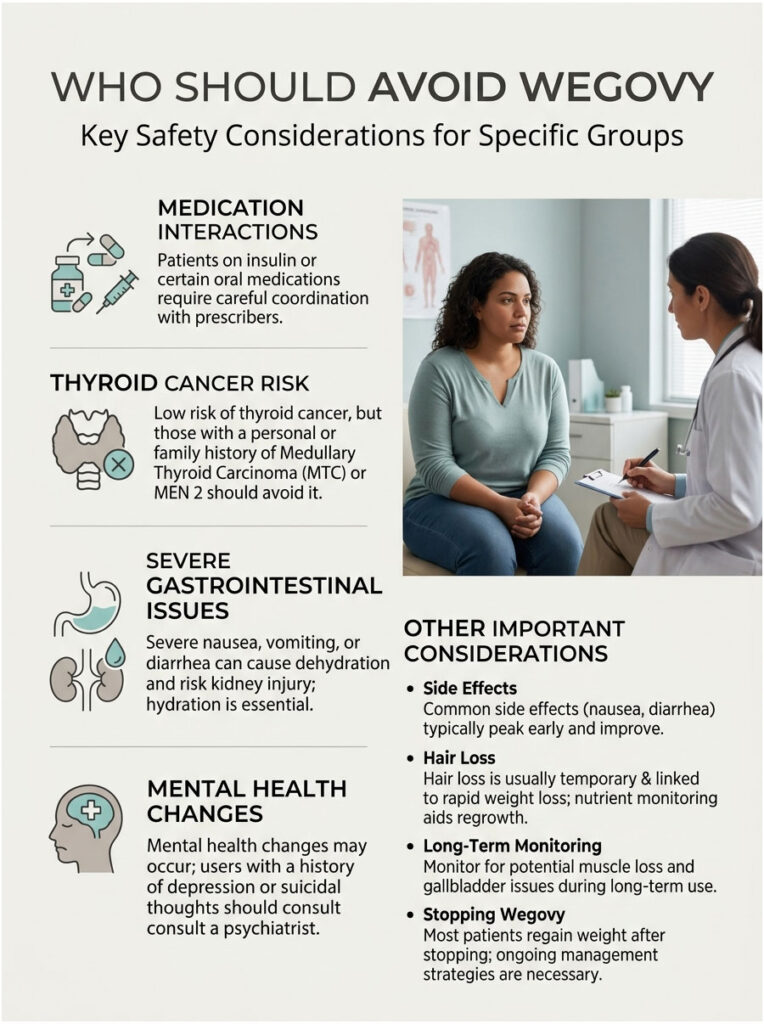 WHO SHOULD AVOID WEGOVY

Key Safety Considerations for Specific Groups

MEDICATION INTERACTIONS

Patients on insulin or certain oral medications require careful coordination with prescribers.

THYROID CANCER RISK

Low risk of thyroid cancer, but those with a personal or family history of Medullary Thyroid Carcinoma (MTC) or MEN 2 should avoid it.

SEVERE GASTROINTESTINAL ISSUES

Severe nausea, vomiting, or diarrhea can cause dehydration and risk kidney injury; hydration is essential.

MENTAL HEALTH CHANGES

Mental health changes may occur; users with a history of depression or suicidal thoughts should consult consult a psychiatrist.

OTHER IMPORTANT CONSIDERATIONS

• Side Effects
Common side effects (nausea, diarrhea) typically peak early and improve.

• Hair Loss
Hair loss is usually temporary & linked to rapid weight loss; nutrient monitoring aids regrowth.

• Long-Term Monitoring
Monitor for potential muscle loss and gallbladder issues during long-term use.

• Stopping Wegovy
Most patients regain weight after stopping; ongoing management strategies are necessary.